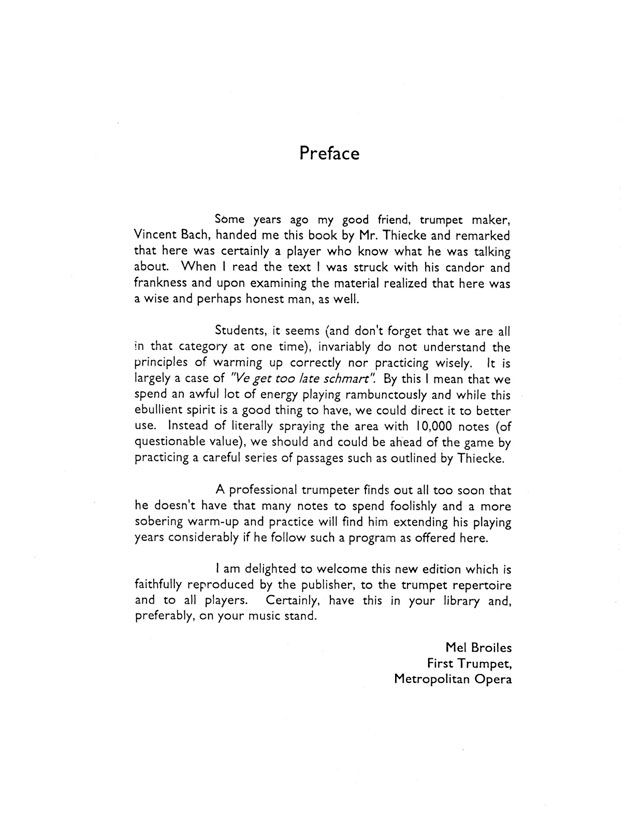 Preface

Some years ago my good friend, trumpet maker, Vincent Bach, handed me this book by Mr. Thiecke and remarked that here was certainly a player who know what he was talking about. When I read the text I was struck with his candor and frankness and upon examining the material realized that here was a wise and perhaps honest man, as well.

Students, it seems (and don't forget that we are all in that category at one time), invariably do not understand the principles of warming up correctly nor practicing wisely. It is largely a case of "Ve get too late schmart". By this I mean that we spend an awful lot of energy playing rambunctously and while this ebullient spirit is a good thing to have, we could direct it to better use. Instead of literally spraying the area with 10,000 notes (of questionable value), we should and could be ahead of the game by practicing a careful series of passages such as outlined by Thiecke.

A professional trumpeter finds out all too soon that he doesn't have that many notes to spend foolishly and a more sobering warm-up and practice will find him extending his playing years considerably if he follow such a program as offered here.

I am delighted to welcome this new edition which is faithfully reproduced by the publisher, to the trumpet repertoire and to all players. Certainly, have this in your library and, preferably, on your music stand.

Mel Broiles
First Trumpet,
Metropolitan Opera